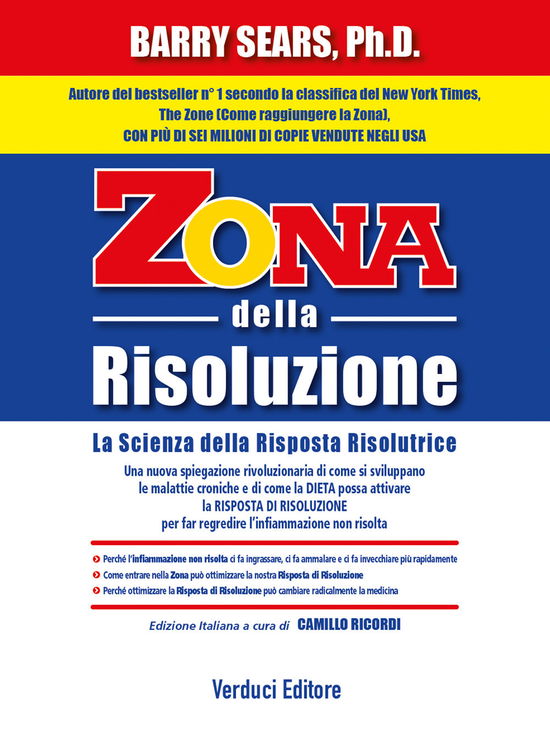 BARRY SEARS, Ph.D.

Autore del bestseller n° 1 secondo la classifica del New York Times, The Zone (Come raggiungere la Zona), CON PIÙ DI SEI MILIONI DI COPIE VENDUTE NEGLI USA

ZONA

della

Risoluzione

La Scienza della Risposta Risolutrice

Una nuova spiegazione rivoluzionaria di come si sviluppano le malattie croniche e di come la DIETA possa attivare la RISPOSTA DI RISOLUZIONE per far regredire l'infiammazione non risolta

Perché l'infiammazione non risolta ci fa ingrassare, ci fa ammalare e ci fa invecchiare più rapidamente

Come entrare nella Zona può ottimizzare la nostra Risposta di Risoluzione

Perché ottimizzare la Risposta di Risoluzione può cambiare radicalmente la medicina

Edizione Italiana a cura di CAMILLO RICORDI

Verduci Editore